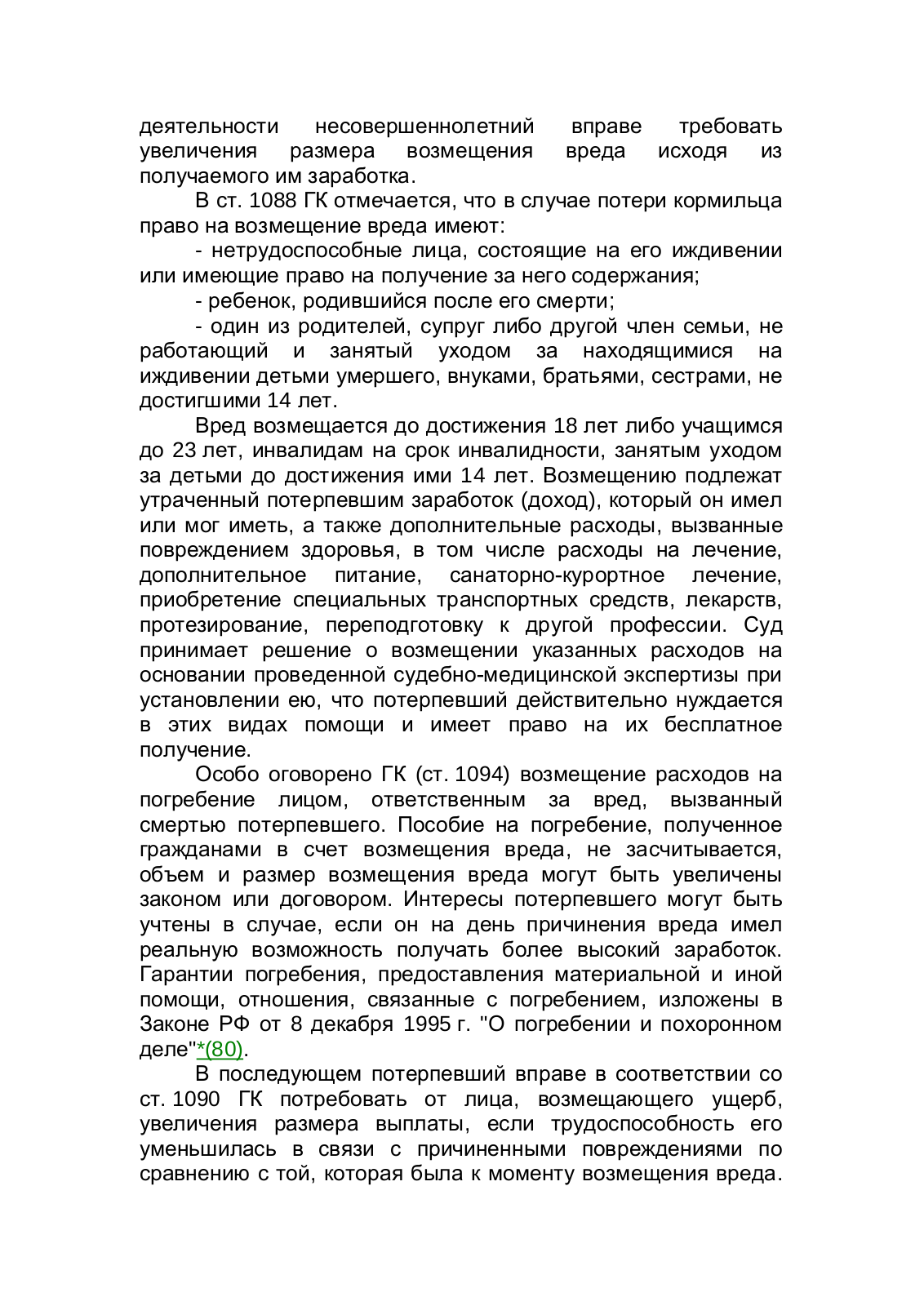 деятельности несовершеннолетний вправе требовать увеличения размера возмещения вреда исходя из получаемого им заработка.

В ст. 1088 ГК отмечается, что в случае потери кормильца право на возмещение вреда имеют:

- нетрудоспособные лица, состоящие на его иждивении или имеющие право на получение за него содержания;

- ребенок, родившийся после его смерти;

- один из родителей, супруг либо другой член семьи, не работающий и занятый уходом за находящимися на иждивении детьми умершего, внуками, братьями, сестрами, не достигшими 14 лет.

Вред возмещается до достижения 18 лет либо учащимся до 23 лет, инвалидам на срок инвалидности, занятым уходом за детьми до достижения ими 14 лет. Возмещению подлежат утраченный потерпевшим заработок (доход), который он имел или мог иметь, а также дополнительные расходы, вызванные повреждением здоровья, в том числе расходы на лечение, дополнительное питание, санаторно-курортное лечение, приобретение специальных транспортных средств, лекарств, протезирование, переподготовку к другой профессии. Суд принимает решение о возмещении указанных расходов на основании проведенной судебно-медицинской экспертизы при установлении ею, что потерпевший действительно нуждается в этих видах помощи и имеет право на их бесплатное получение.

Особо оговорено ГК (ст. 1094) возмещение расходов на погребение лицом, ответственным за вред, вызванный смертью потерпевшего. Пособие на погребение, полученное гражданами в счет возмещения вреда, не засчитывается, объем и размер возмещения вреда могут быть увеличены законом или договором. Интересы потерпевшего могут быть учтены в случае, если он на день причинения вреда имел реальную возможность получать более высокий заработок. Гарантии погребения, предоставления материальной и иной помощи, отношения, связанные с погребением, изложены в Законе РФ от 8 декабря 1995 г. "О погребении и похоронном деле"*(80).

В последующем потерпевший вправе в соответствии со ст. 1090 ГК потребовать от лица, возмещающего ущерб, увеличения размера выплаты, если трудоспособность его уменьшилась в связи с причиненными повреждениями по сравнению с той, которая была к моменту возмещения вреда.